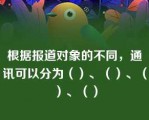 根据报道对象的不同，通讯可以分为（ ）、（ ）、（ ）、（ ）